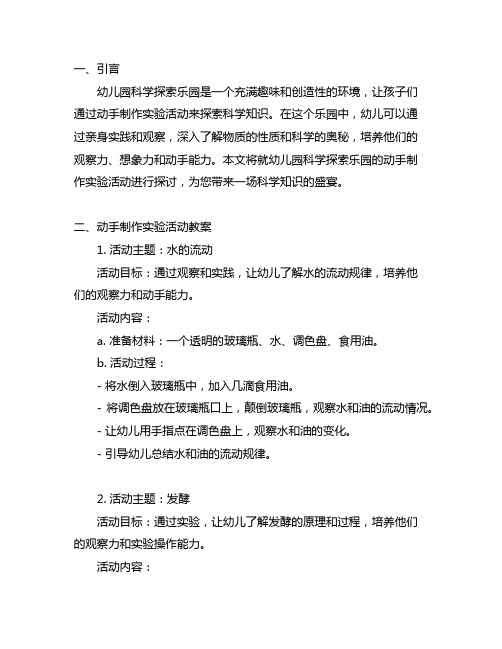 一、引言

幼儿园科学探索乐园是一个充满趣味和创造性的环境，让孩子们通过动手制作实验活动来探索科学知识。在这个乐园中，幼儿可以通过亲身实践和观察，深入了解物质的性质和科学的奥秘，培养他们的观察力、想象力和动手能力。本文将就幼儿园科学探索乐园的动手制作实验活动进行探讨，为您带来一场科学知识的盛宴。

二、动手制作实验活动教案

1. 活动主题：水的流动

活动目标：通过观察和实践，让幼儿了解水的流动规律，培养他们的观察力和动手能力。

活动内容：

a. 准备材料：一个透明的玻璃瓶、水、调色盘、食用油。

b. 活动过程：

- 将水倒入玻璃瓶中，加入几滴食用油。

- 将调色盘放在玻璃瓶口上，颠倒玻璃瓶，观察水和油的流动情况。

- 让幼儿用手指点在调色盘上，观察水和油的变化。

- 引导幼儿总结水和油的流动规律。

2. 活动主题：发酵

活动目标：通过实验，让幼儿了解发酵的原理和过程，培养他们的观察力和实验操作能力。

活动内容：